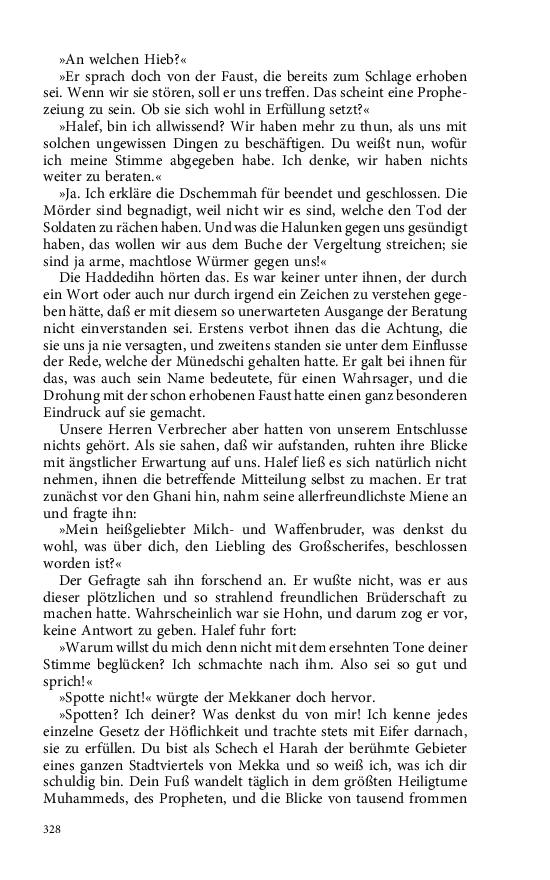 »An welchen Hieb?«

»Er sprach doch von der Faust, die bereits zum Schlage erhoben sei. Wenn wir sie stören, soll er uns treffen. Das scheint eine Prophezeiung zu sein. Ob sie sich wohl in Erfüllung setzt?«

»Halef, bin ich allwissend? Wir haben mehr zu thun, als uns mit solchen ungewissen Dingen zu beschäftigen. Du weißt nun, wofür ich meine Stimme abgegeben habe. Ich denke, wir haben nichts weiter zu beraten.«

»Ja. Ich erkläre die Dschemmah für beendet und geschlossen. Die Mörder sind begnadigt, weil nicht wir es sind, welche den Tod der Soldaten zu rächen haben. Und was die Halunken gegen uns gesündigt haben, das wollen wir aus dem Buche der Vergeltung streichen; sie sind ja arme, machtlose Würmer gegen uns!«

Die Haddedihn hörten das. Es war keiner unter ihnen, der durch ein Wort oder auch nur durch irgend ein Zeichen zu verstehen gegeben hätte, daß er mit diesem so unerwarteten Ausgange der Beratung nicht einverstanden sei. Erstens verbot ihnen das die Achtung, die sie uns ja nie versagten, und zweitens standen sie unter dem Einflusse der Rede, welche der Münedschi gehalten hatte. Er galt bei ihnen für das, was auch sein Name bedeutete, für einen Wahrsager, und die Drohung mit der schon erhobenen Faust hatte einen ganz besonderen Eindruck auf sie gemacht.

Unsere Herren Verbrecher aber hatten von unserem Entschlusse nichts gehört. Als sie sahen, daß wir aufstanden, ruhten ihre Blicke mit ängstlicher Erwartung auf uns. Halef ließ es sich natürlich nicht nehmen, ihnen die betreffende Mitteilung selbst zu machen. Er trat zunächst vor den Ghani hin, nahm seine allerfreundlichste Miene an und fragte ihn:

»Mein heißgeliebter Milch- und Waffenbruder, was denkst du wohl, was über dich, den Liebling des Großscherifes, beschlossen worden ist?«

Der Gefragte sah ihn forschend an. Er wußte nicht, was er aus dieser plötzlichen und so strahlend freundlichen Brüderschaft zu machen hatte. Wahrscheinlich war sie Hohn, und darum zog er vor, keine Antwort zu geben. Halef fuhr fort:

»Warum willst du mich denn nicht mit dem ersehnten Tone deiner Stimme beglücken? Ich schmachte nach ihm. Also sei so gut und sprich!«

»Spotte nicht!« würgte der Mekkaner doch hervor.

»Spotten? Ich deiner? Was denkst du von mir! Ich kenne jedes einzelne Gesetz der Höflichkeit und trachte stets mit Eifer darnach, sie zu erfüllen. Du bist als Schech el Harah der berühmte Gebieter eines ganzen Stadtviertels von Mekka und so weiß ich, was ich dir schuldig bin. Dein Fuß wandelt täglich in dem größten Heiligtume Muhammeds, des Propheten, und die Blicke von tausend frommen

328